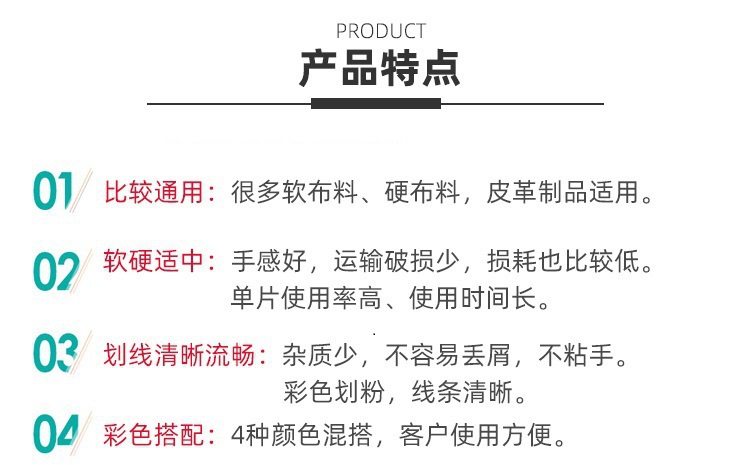 PRODUCT
产品特点

01 比较通用：很多软布料、硬布料，皮革制品适用。

02 软硬适中：手感好，运输破损少，损耗也比较低。单片使用率高、使用时间长。

03 划线清晰流畅：杂质少，不容易丢屑，不粘手。彩色划粉，线条清晰。

04 彩色搭配：4种颜色混搭，客户使用方便。